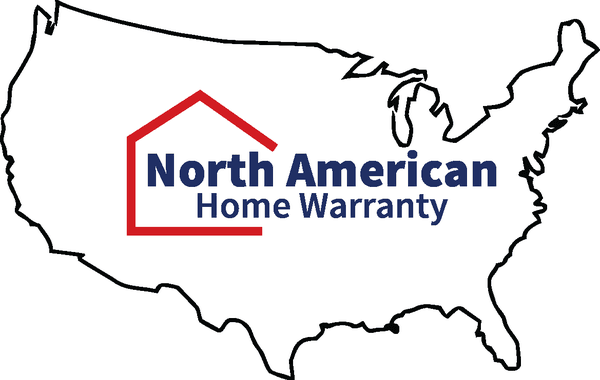 North American
Home Warranty